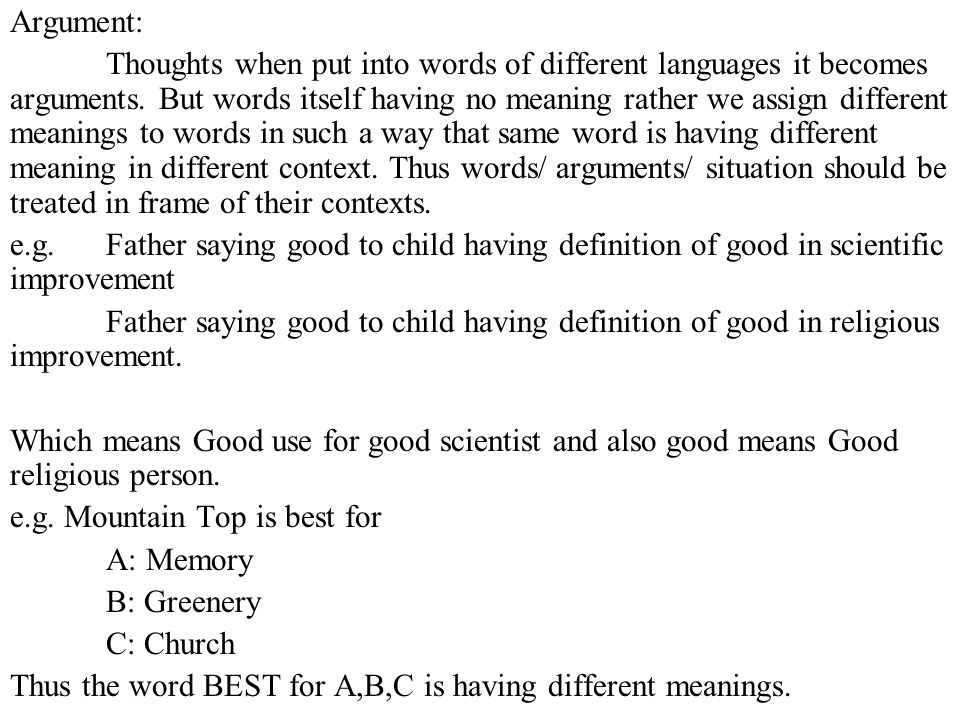 Argument:

Thoughts when put into words of different languages it becomes arguments. But words itself having no meaning rather we assign different meanings to words in such a way that same word is having different meaning in different context. Thus words/ arguments/ situation should be treated in frame of their contexts.

e.g. Father saying good to child having definition of good in scientific improvement

Father saying good to child having definition of good in religious improvement.

Which means Good use for good scientist and also good means Good religious person.

e.g. Mountain Top is best for

A: Memory

B: Greenery

C: Church

Thus the word BEST for A,B,C is having different meanings.